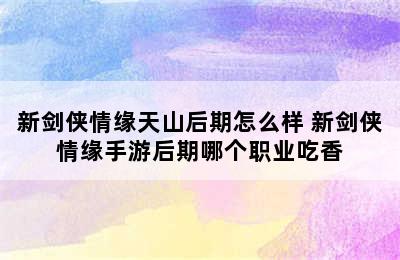 新剑侠情缘天山后期怎么样 新剑侠情缘手游后期哪个职业吃香